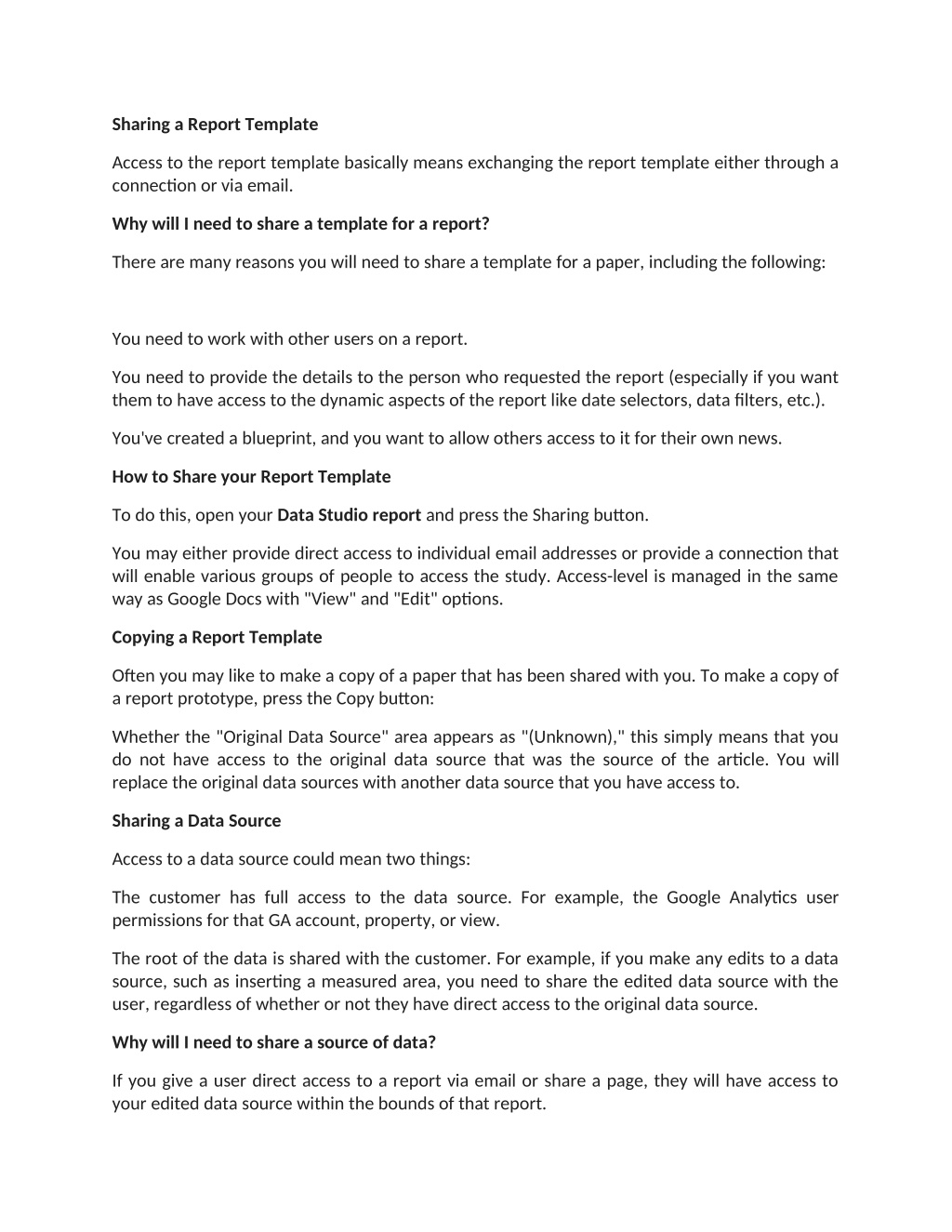 Sharing a Report Template

Access to the report template basically means exchanging the report template either through a connection or via email.

Why will I need to share a template for a report?

There are many reasons you will need to share a template for a paper, including the following:

You need to work with other users on a report.

You need to provide the details to the person who requested the report (especially if you want them to have access to the dynamic aspects of the report like date selectors, data filters, etc.).

You've created a blueprint, and you want to allow others access to it for their own news.

How to Share your Report Template

To do this, open your Data Studio report and press the Sharing button.

You may either provide direct access to individual email addresses or provide a connection that will enable various groups of people to access the study. Access-level is managed in the same way as Google Docs with "View" and "Edit" options.

Copying a Report Template

Often you may like to make a copy of a paper that has been shared with you. To make a copy of a report prototype, press the Copy button:

Whether the "Original Data Source" area appears as "(Unknown)," this simply means that you do not have access to the original data source that was the source of the article. You will replace the original data sources with another data source that you have access to.

Sharing a Data Source

Access to a data source could mean two things:

The customer has full access to the data source. For example, the Google Analytics user permissions for that GA account, property, or view.

The root of the data is shared with the customer. For example, if you make any edits to a data source, such as inserting a measured area, you need to share the edited data source with the user, regardless of whether or not they have direct access to the original data source.

Why will I need to share a source of data?

If you give a user direct access to a report via email or share a page, they will have access to your edited data source within the bounds of that report.